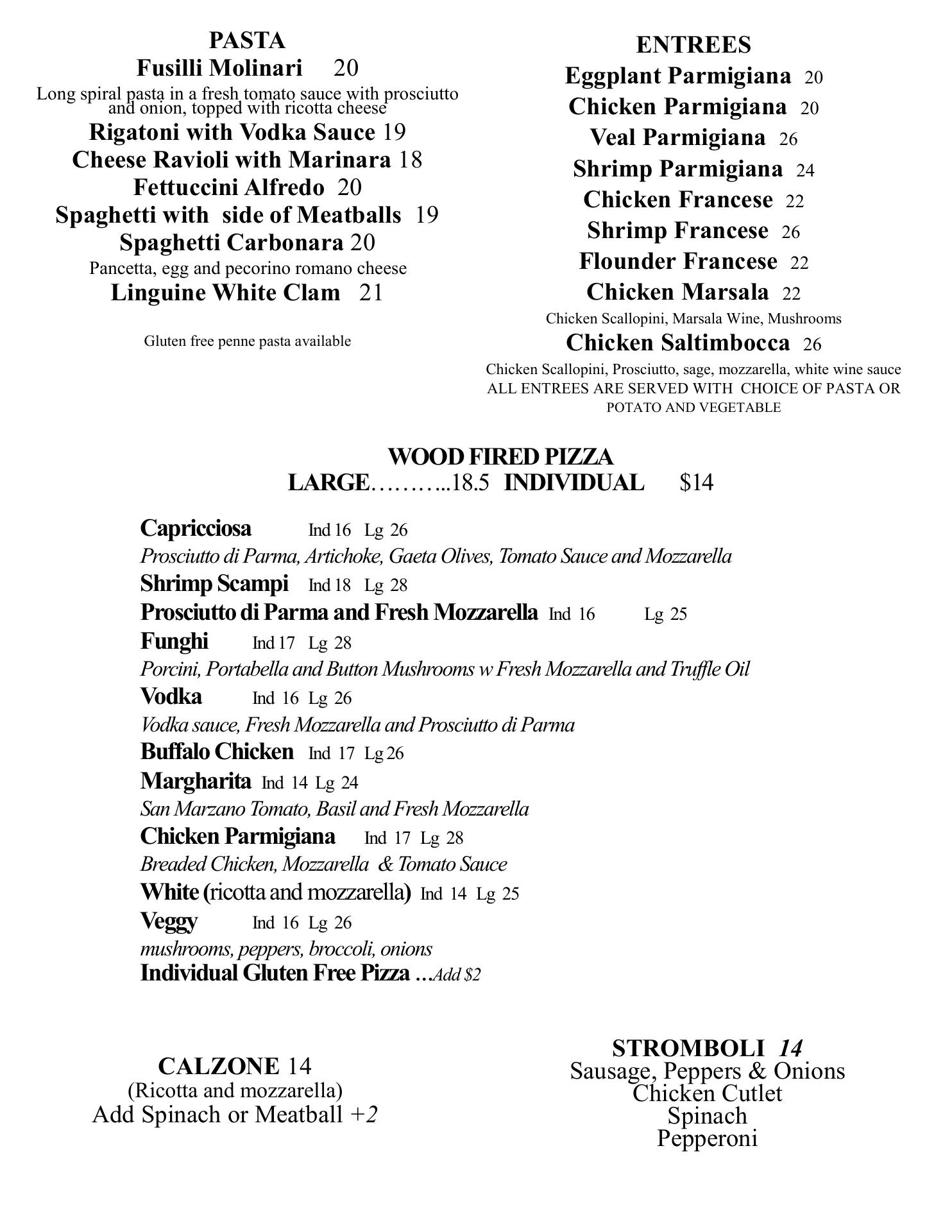 PASTA
Fusilli Molinari 20
Long spiral pasta in a fresh tomato sauce with prosciutto and onion, topped with ricotta cheese
Rigatoni with Vodka Sauce 19
Cheese Ravioli with Marinara 18
Fettuccini Alfredo 20
Spaghetti with side of Meatballs 19
Spaghetti Carbonara 20
Pancetta, egg and pecorino romano cheese
Linguine White Clam 21

Gluten free penne pasta available

ENTREES
Eggplant Parmigiana 20
Chicken Parmigiana 20
Veal Parmigiana 26
Shrimp Parmigiana 24
Chicken Francese 22
Shrimp Francese 26
Flounder Francese 22
Chicken Marsala 22
Chicken Scallopini, Marsala Wine, Mushrooms
Chicken Saltimbocca 26
Chicken Scallopini, Prosciutto, sage, mozzarella, white wine sauce
ALL ENTREES ARE SERVED WITH CHOICE OF PASTA OR POTATO AND VEGETABLE

WOOD FIRED PIZZA
LARGE………..18.5 INDIVIDUAL $14

Capricciosa Ind 16 Lg 26
Prosciutto di Parma, Artichoke, Gaeta Olives, Tomato Sauce and Mozzarella
Shrimp Scampi Ind 18 Lg 28
Prosciutto di Parma and Fresh Mozzarella Ind 16 Lg 25
Funghi Ind 17 Lg 28
Porcini, Portabella and Button Mushrooms w Fresh Mozzarella and Truffle Oil
Vodka Ind 16 Lg 26
Vodka sauce, Fresh Mozzarella and Prosciutto di Parma
Buffalo Chicken Ind 17 Lg 26
Margharita Ind 14 Lg 24
San Marzano Tomato, Basil and Fresh Mozzarella
Chicken Parmigiana Ind 17 Lg 28
Breaded Chicken, Mozzarella & Tomato Sauce
White (ricotta and mozzarella) Ind 14 Lg 25
Veggy Ind 16 Lg 26
mushrooms, peppers, broccoli, onions
Individual Gluten Free Pizza …Add $2

CALZONE 14
(Ricotta and mozzarella)
Add Spinach or Meatball +2

STROMBOLI 14
Sausage, Peppers & Onions
Chicken Cutlet
Spinach
Pepperoni